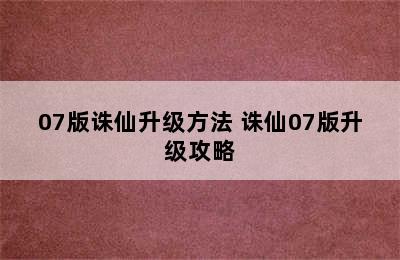 07版诛仙升级方法 诛仙07版升级攻略